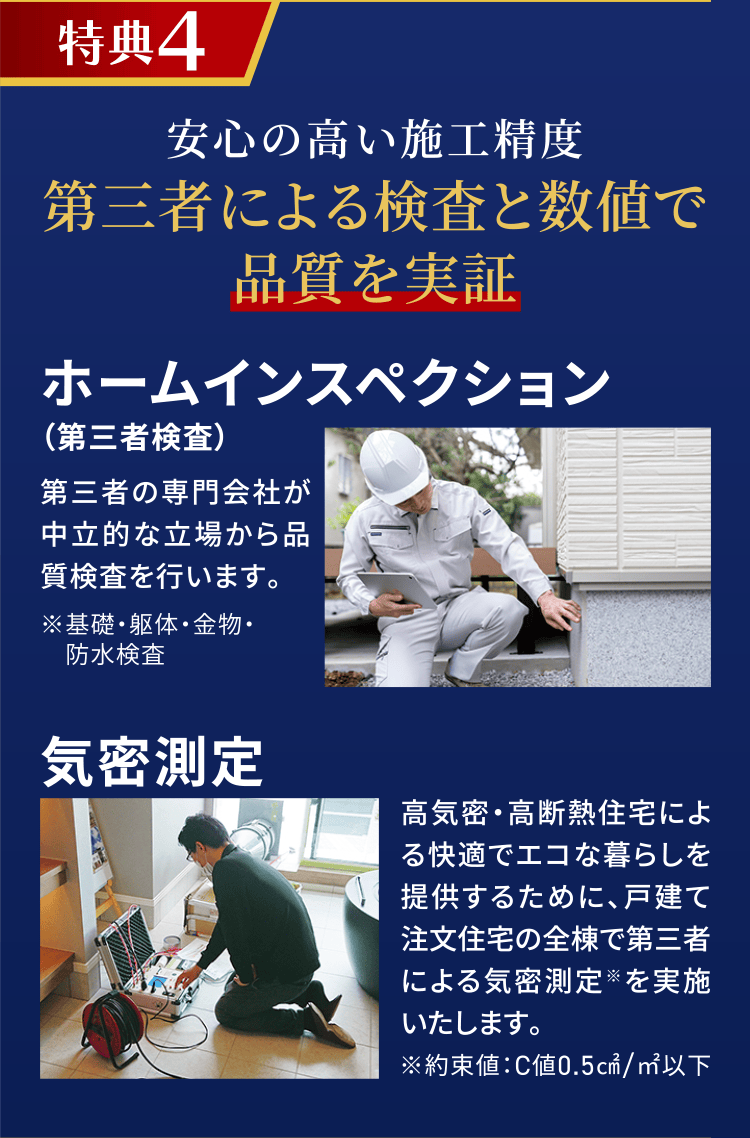 特典4

安心の高い施工精度
第三者による検査と数値で
品質を実証

ホームインスペクション
（第三者検査）

第三者の専門会社が中立的な立場から品質検査を行います。
※基礎・躯体・金物・防水検査

気密測定

高気密・高断熱住宅による快適でエコな暮らしを提供するために、戸建て注文住宅の全棟で第三者による気密測定※を実施いたします。
※約束値：C値0.5㎠/㎡以下